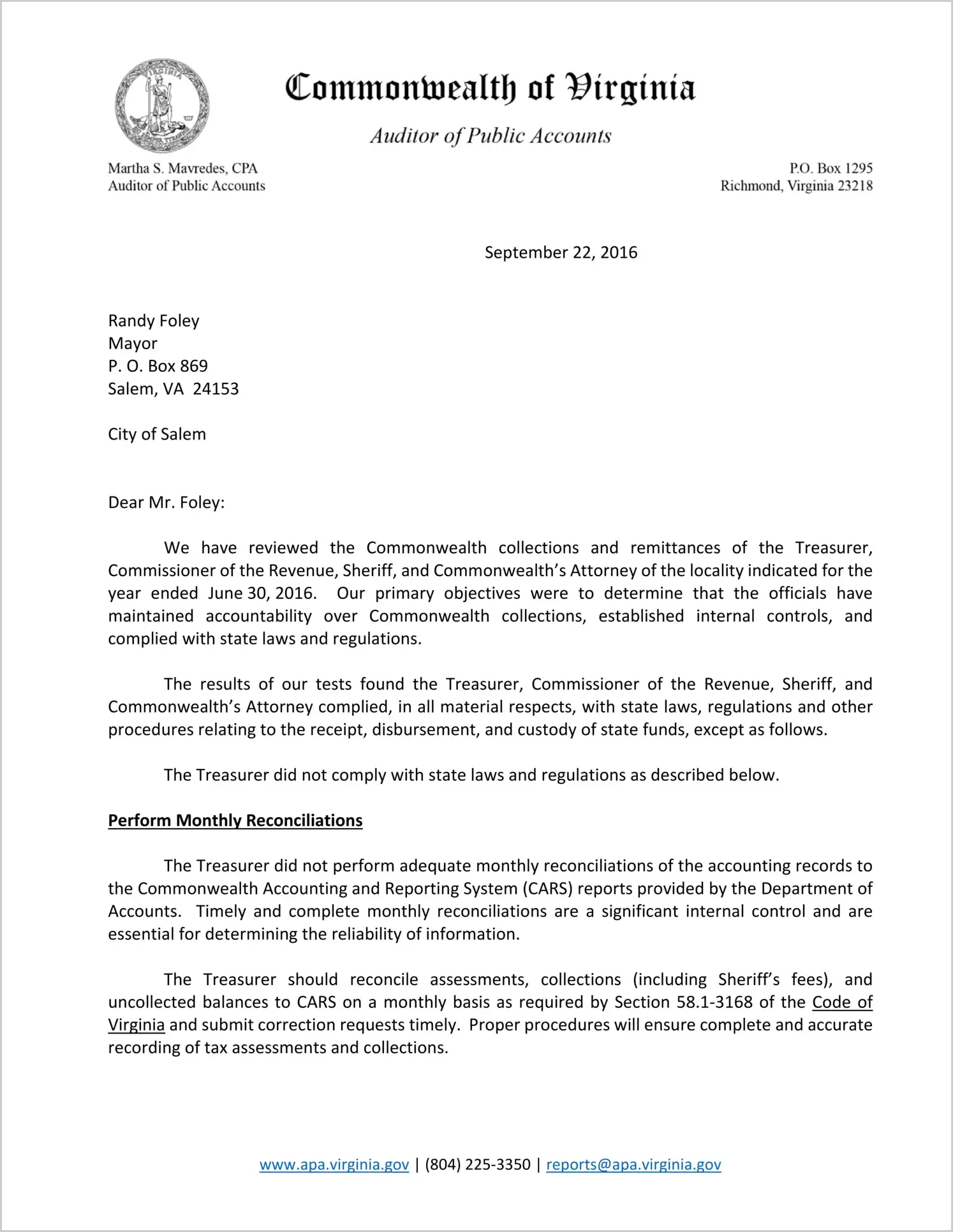 Commonwealth of Virginia

Auditor of Public Accounts

Martha S. Mavredes, CPA
Auditor of Public Accounts

P.O. Box 1295
Richmond, Virginia 23218

September 22, 2016

Randy Foley
Mayor
P. O. Box 869
Salem, VA 24153

City of Salem

Dear Mr. Foley:

We have reviewed the Commonwealth collections and remittances of the Treasurer, Commissioner of the Revenue, Sheriff, and Commonwealth's Attorney of the locality indicated for the year ended June 30, 2016. Our primary objectives were to determine that the officials have maintained accountability over Commonwealth collections, established internal controls, and complied with state laws and regulations.

The results of our tests found the Treasurer, Commissioner of the Revenue, Sheriff, and Commonwealth's Attorney complied, in all material respects, with state laws, regulations and other procedures relating to the receipt, disbursement, and custody of state funds, except as follows.

The Treasurer did not comply with state laws and regulations as described below.

Perform Monthly Reconciliations

The Treasurer did not perform adequate monthly reconciliations of the accounting records to the Commonwealth Accounting and Reporting System (CARS) reports provided by the Department of Accounts. Timely and complete monthly reconciliations are a significant internal control and are essential for determining the reliability of information.

The Treasurer should reconcile assessments, collections (including Sheriff's fees), and uncollected balances to CARS on a monthly basis as required by Section 58.1-3168 of the Code of Virginia and submit correction requests timely. Proper procedures will ensure complete and accurate recording of tax assessments and collections.

www.apa.virginia.gov | (804) 225-3350 | reports@apa.virginia.gov